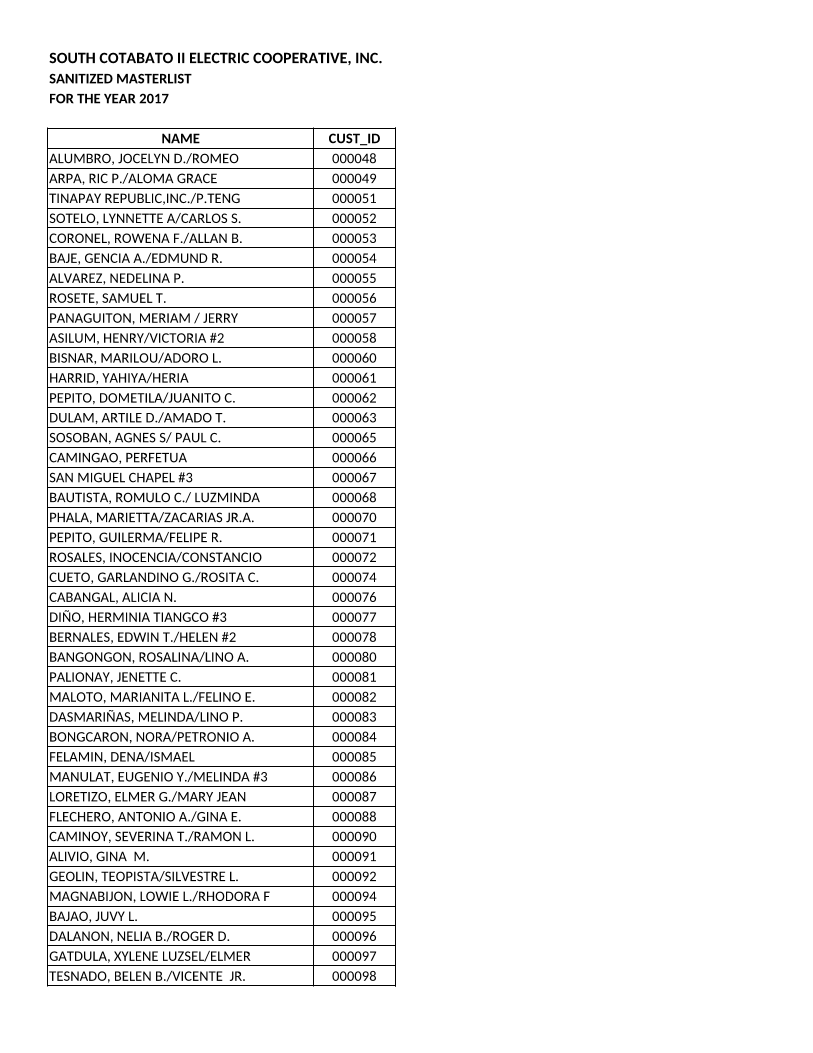 SOUTH COTABATO II ELECTRIC COOPERATIVE, INC.
SANITIZED MASTERLIST
FOR THE YEAR 2017

| NAME | CUST_ID |
|---|---|
| ALUMBRO, JOCELYN D./ROMEO | 000048 |
| ARPA, RIC P./ALOMA GRACE | 000049 |
| TINAPAY REPUBLIC,INC./P.TENG | 000051 |
| SOTELO, LYNNETTE A/CARLOS S. | 000052 |
| CORONEL, ROWENA F./ALLAN B. | 000053 |
| BAJE, GENCIA A./EDMUND R. | 000054 |
| ALVAREZ, NEDELINA P. | 000055 |
| ROSETE, SAMUEL T. | 000056 |
| PANAGUITON, MERIAM / JERRY | 000057 |
| ASILUM, HENRY/VICTORIA #2 | 000058 |
| BISNAR, MARILOU/ADORO L. | 000060 |
| HARRID, YAHIYA/HERIA | 000061 |
| PEPITO, DOMETILA/JUANITO C. | 000062 |
| DULAM, ARTILE D./AMADO T. | 000063 |
| SOSOBAN, AGNES S/ PAUL C. | 000065 |
| CAMINGAO, PERFETUA | 000066 |
| SAN MIGUEL CHAPEL #3 | 000067 |
| BAUTISTA, ROMULO C./ LUZMINDA | 000068 |
| PHALA, MARIETTA/ZACARIAS JR.A. | 000070 |
| PEPITO, GUILERMA/FELIPE R. | 000071 |
| ROSALES, INOCENCIA/CONSTANCIO | 000072 |
| CUETO, GARLANDINO G./ROSITA C. | 000074 |
| CABANGAL, ALICIA N. | 000076 |
| DIÑO, HERMINIA TIANGCO #3 | 000077 |
| BERNALES, EDWIN T./HELEN #2 | 000078 |
| BANGONGON, ROSALINA/LINO A. | 000080 |
| PALIONAY, JENETTE C. | 000081 |
| MALOTO, MARIANITA L./FELINO E. | 000082 |
| DASMARIÑAS, MELINDA/LINO P. | 000083 |
| BONGCARON, NORA/PETRONIO A. | 000084 |
| FELAMIN, DENA/ISMAEL | 000085 |
| MANULAT, EUGENIO Y./MELINDA #3 | 000086 |
| LORETIZO, ELMER G./MARY JEAN | 000087 |
| FLECHERO, ANTONIO A./GINA E. | 000088 |
| CAMINOY, SEVERINA T./RAMON L. | 000090 |
| ALIVIO, GINA M. | 000091 |
| GEOLIN, TEOPISTA/SILVESTRE L. | 000092 |
| MAGNABIJON, LOWIE L./RHODORA F | 000094 |
| BAJAO, JUVY L. | 000095 |
| DALANON, NELIA B./ROGER D. | 000096 |
| GATDULA, XYLENE LUZSEL/ELMER | 000097 |
| TESNADO, BELEN B./VICENTE JR. | 000098 |